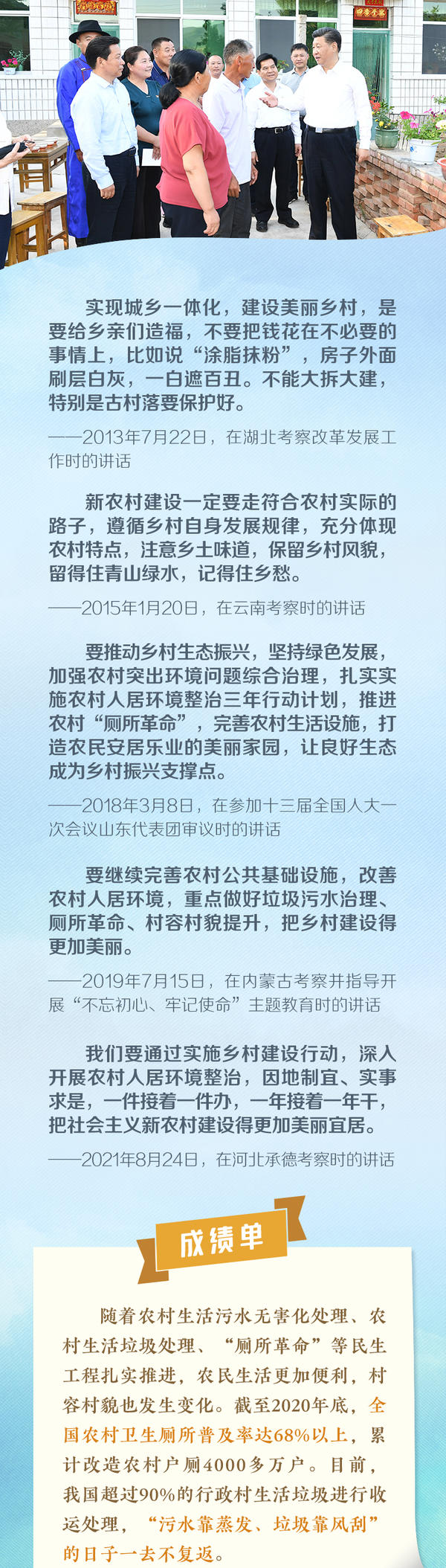 实现城乡一体化，建设美丽乡村，是要给乡亲们造福，不要把钱花在不必要的事情上，比如说“涂脂抹粉”，房子外面刷层白灰，一白遮百丑。不能大拆大建，特别是古村落要保护好。

——2013年7月22日，在湖北考察改革发展工作时的讲话

新农村建设一定要走符合农村实际的路子，遵循乡村自身发展规律，充分体现农村特点，注意乡土味道，保留乡村风貌，留得住青山绿水，记得住乡愁。

——2015年1月20日，在云南考察时的讲话

要推动乡村生态振兴，坚持绿色发展，加强农村突出环境问题综合治理，扎实实施农村人居环境整治三年行动计划，推进农村“厕所革命”，完善农村生活设施，打造农民安居乐业的美丽家园，让良好生态成为乡村振兴支撑点。

——2018年3月8日，在参加十三届全国人大一次会议山东代表团审议时的讲话

要继续完善农村公共基础设施，改善农村人居环境，重点做好垃圾污水治理、厕所革命、村容村貌提升，把乡村建设得更加美丽。

——2019年7月15日，在内蒙古考察并指导开展“不忘初心、牢记使命”主题教育时的讲话

我们要通过实施乡村建设行动，深入开展农村人居环境整治，因地制宜、实事求是，一件接着一件办，一年接着一年干，把社会主义新农村建设得更加美丽宜居。

——2021年8月24日，在河北承德考察时的讲话

成绩单

随着农村生活污水无害化处理、农村生活垃圾处理、“厕所革命”等民生工程扎实推进，农民生活更加便利，村容村貌也发生变化。截至2020年底，全国农村卫生厕所普及率达68%以上，累计改造农村户厕4000多万户。目前，我国超过90%的行政村生活垃圾进行收运处理，“污水靠蒸发、垃圾靠风刮”的日子一去不复返。